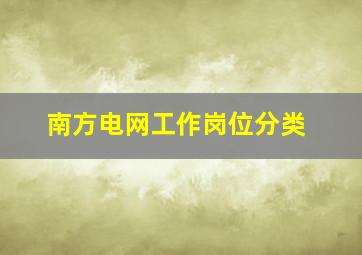 南方电网工作岗位分类